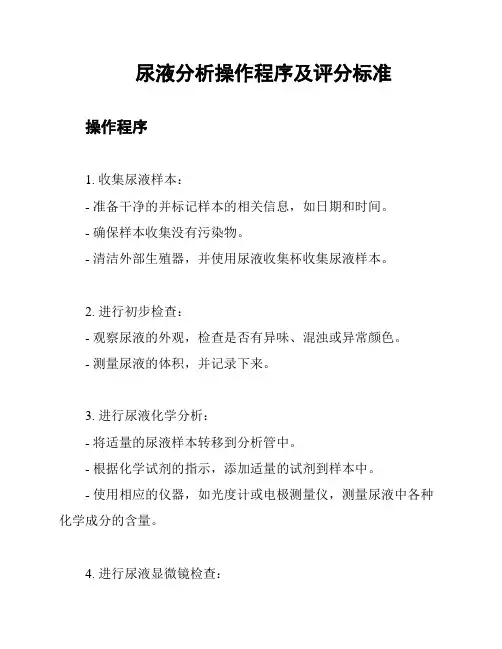 尿液分析操作程序及评分标准

操作程序

1. 收集尿液样本：

- 准备干净的并标记样本的相关信息，如日期和时间。

- 确保样本收集没有污染物。

- 清洁外部生殖器，并使用尿液收集杯收集尿液样本。

2. 进行初步检查：

- 观察尿液的外观，检查是否有异味、混浊或异常颜色。

- 测量尿液的体积，并记录下来。

3. 进行尿液化学分析：

- 将适量的尿液样本转移到分析管中。

- 根据化学试剂的指示，添加适量的试剂到样本中。

- 使用相应的仪器，如光度计或电极测量仪，测量尿液中各种化学成分的含量。

4. 进行尿液显微镜检查：